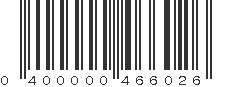 0 400000 466026